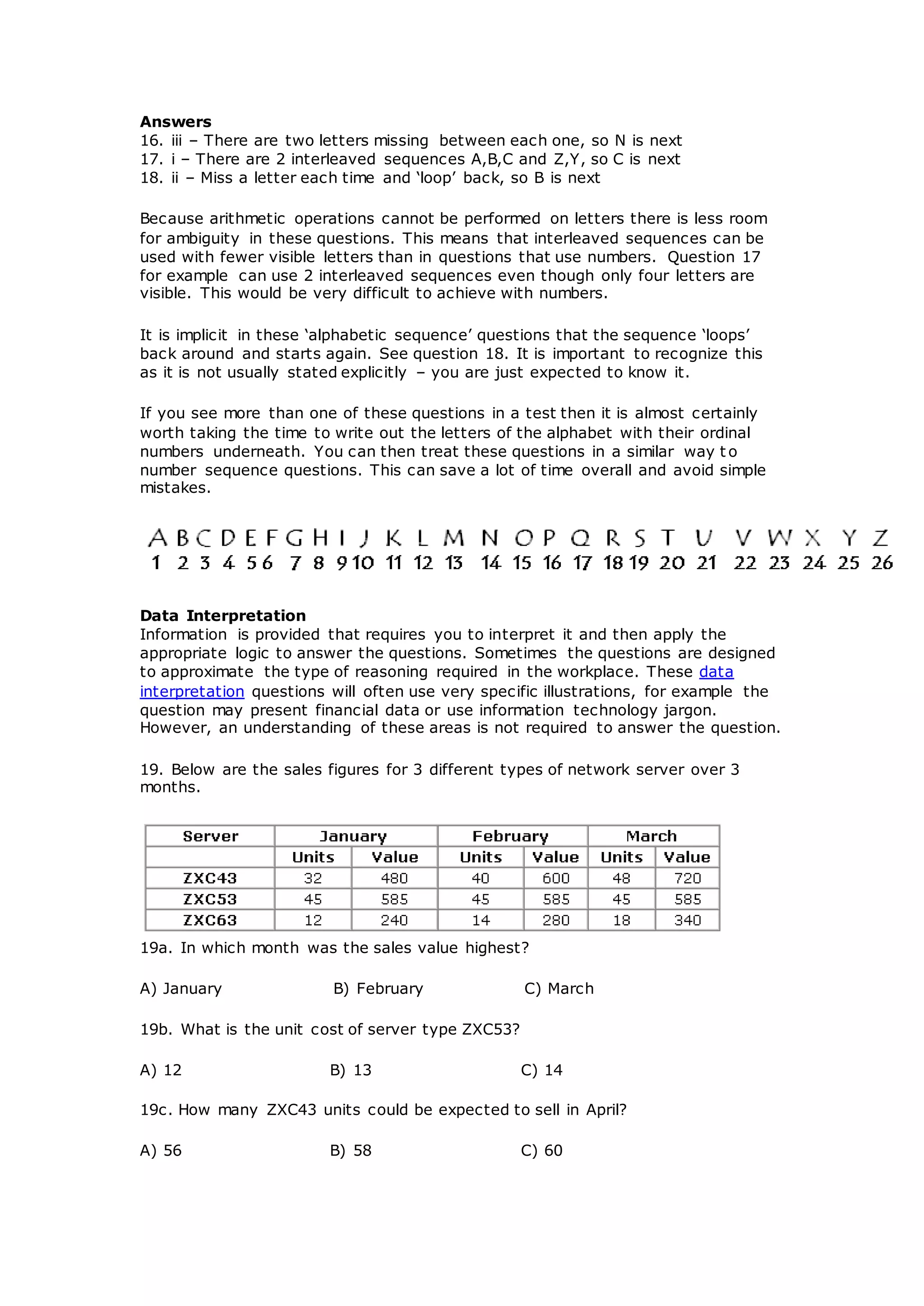 **Answers**
16. iii – There are two letters missing between each one, so N is next
17. i – There are 2 interleaved sequences A,B,C and Z,Y, so C is next
18. ii – Miss a letter each time and 'loop' back, so B is next

Because arithmetic operations cannot be performed on letters there is less room for ambiguity in these questions. This means that interleaved sequences can be used with fewer visible letters than in questions that use numbers. Question 17 for example can use 2 interleaved sequences even though only four letters are visible. This would be very difficult to achieve with numbers.

It is implicit in these 'alphabetic sequence' questions that the sequence 'loops' back around and starts again. See question 18. It is important to recognize this as it is not usually stated explicitly – you are just expected to know it.

If you see more than one of these questions in a test then it is almost certainly worth taking the time to write out the letters of the alphabet with their ordinal numbers underneath. You can then treat these questions in a similar way to number sequence questions. This can save a lot of time overall and avoid simple mistakes.

A B C D E F G H I J K L M N O P Q R S T U V W X Y Z
1 2 3 4 5 6 7 8 9 10 11 12 13 14 15 16 17 18 19 20 21 22 23 24 25 26

**Data Interpretation**
Information is provided that requires you to interpret it and then apply the appropriate logic to answer the questions. Sometimes the questions are designed to approximate the type of reasoning required in the workplace. These data interpretation questions will often use very specific illustrations, for example the question may present financial data or use information technology jargon. However, an understanding of these areas is not required to answer the question.

19. Below are the sales figures for 3 different types of network server over 3 months.

| Server | January | | February | | March | |
|---|---|---|---|---|---|---|
| | Units | Value | Units | Value | Units | Value |
| ZXC43 | 32 | 480 | 40 | 600 | 48 | 720 |
| ZXC53 | 45 | 585 | 45 | 585 | 45 | 585 |
| ZXC63 | 12 | 240 | 14 | 280 | 18 | 340 |

19a. In which month was the sales value highest?

A) January B) February C) March

19b. What is the unit cost of server type ZXC53?

A) 12 B) 13 C) 14

19c. How many ZXC43 units could be expected to sell in April?

A) 56 B) 58 C) 60